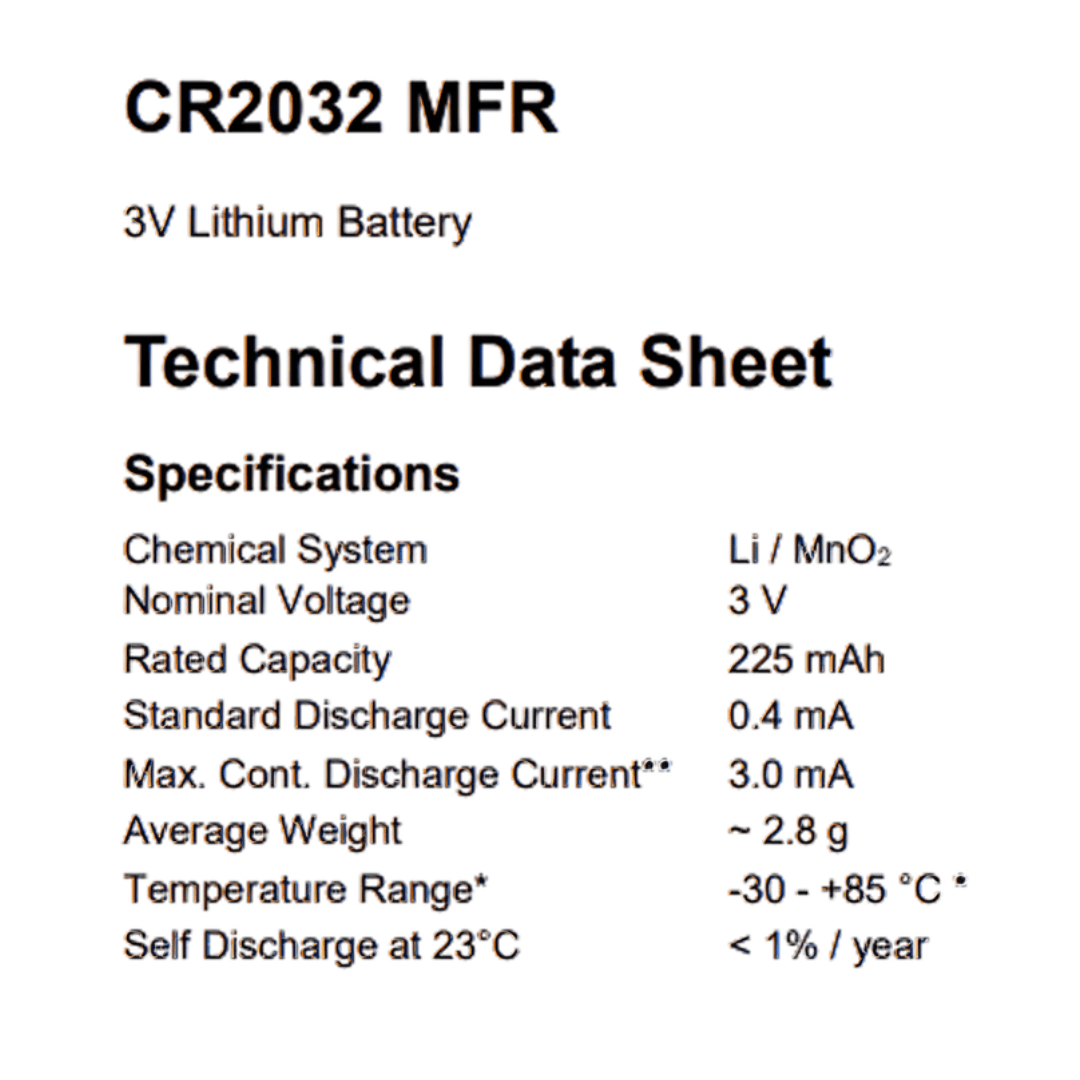 CR2032 MFR

3V Lithium Battery

Technical Data Sheet

Specifications

Chemical System Li / $MnO_2$
Nominal Voltage 3 V
Rated Capacity 225 mAh
Standard Discharge Current 0.4 mA
Max. Cont. Discharge Current** 3.0 mA
Average Weight ~ 2.8 g
Temperature Range* -30 - +85 °C *
Self Discharge at 23°C < 1% / year